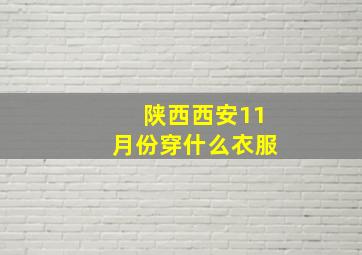 陕西西安11月份穿什么衣服